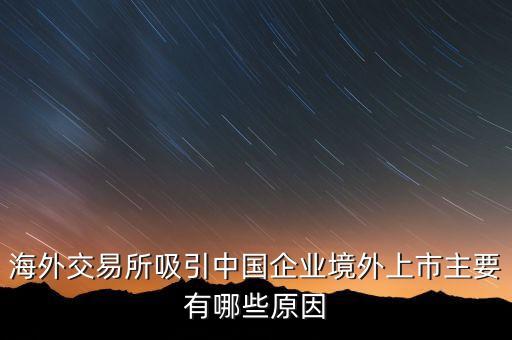 海外交易所吸引中国企业境外上市主要有哪些原因